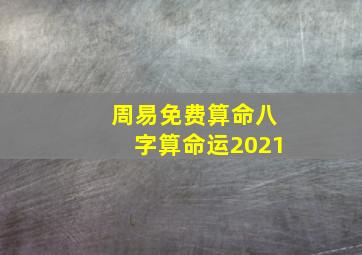 周易免费算命八字算命运2021